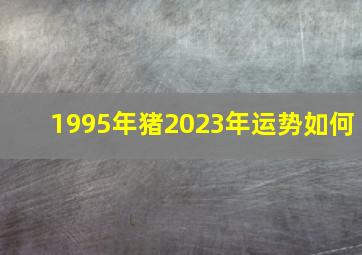 1995年猪2023年运势如何